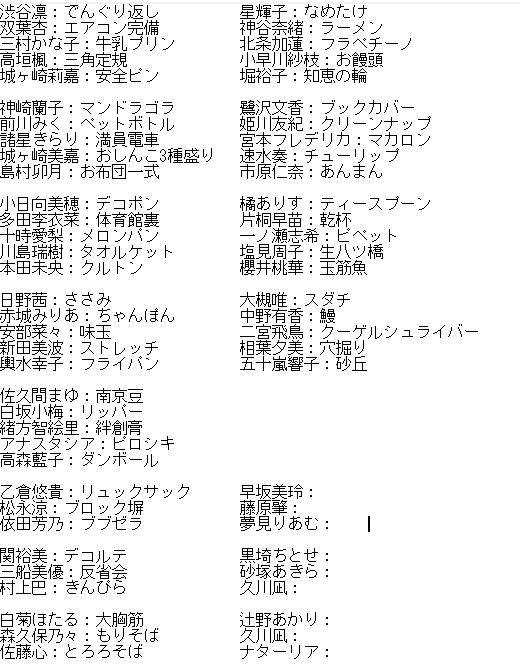 渋谷凛：でんぐり返し
双葉杏：エアコン完備
三村かな子：牛乳プリン
高垣楓：三角定規
城ヶ崎莉嘉：安全ピン

神崎蘭子：マンドラゴラ
前川みく：ペットボトル
諸星きらり：満員電車
城ヶ崎美嘉：おしんこ3種盛り
島村卯月：お布団一式

小日向美穂：デコポン
多田李衣菜：体育館裏
十時愛梨：メロンパン
川島瑞樹：タオルケット
本田未央：クルトン

日野茜：ささみ
赤城みりあ：ちゃんぽん
安部菜々：味玉
新田美波：ストレッチ
輿水幸子：フライパン

佐久間まゆ：南京豆
白坂小梅：リッパー
緒方智絵里：絆創膏
アナスタシア：ピロシキ
高森藍子：ダンボール

乙倉悠貴：リュックサック
松永涼：ブロック塀
依田芳乃：ブブゼラ

関裕美：デコルテ
三船美優：反省会
村上巴：きんぴら

白菊ほたる：大胸筋
森久保乃々：もりそば
佐藤心：とろろそば

星輝子：なめたけ
神谷奈緒：ラーメン
北条加蓮：フラペチーノ
小早川紗枝：お饅頭
堀裕子：知恵の輪

鷺沢文香：ブックカバー
姫川友紀：クリーンナップ
宮本フレデリカ：マカロン
速水奏：チューリップ
市原仁奈：あんまん

橘ありす：ティースプーン
片桐早苗：乾杯
一ノ瀬志希：ピペット
塩見周子：生八ツ橋
櫻井桃華：玉筋魚

大槻唯：スダチ
中野有香：鰻
二宮飛鳥：クーゲルシュライバー
相葉夕美：穴掘り
五十嵐響子：砂丘

早坂美玲：
藤原肇：
夢見りあむ：

黒埼ちとせ：
砂塚あきら：
久川凪：

辻野あかり：
久川凪：
ナターリア：